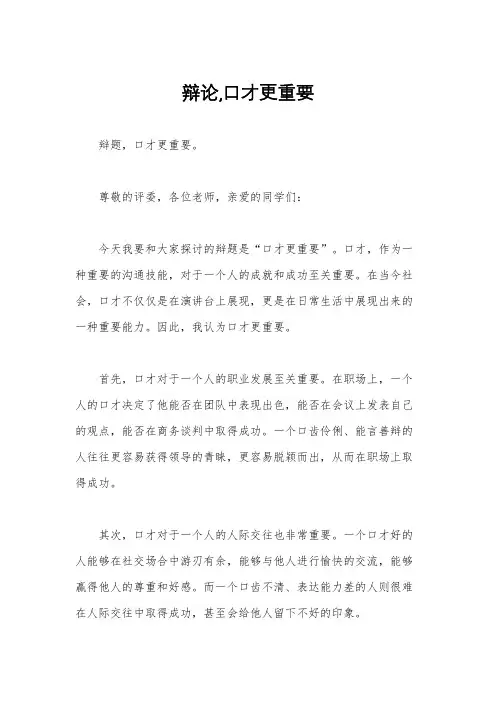 辩论,口才更重要

辩题，口才更重要。

尊敬的评委，各位老师，亲爱的同学们：

今天我要和大家探讨的辩题是“口才更重要”。口才，作为一种重要的沟通技能，对于一个人的成就和成功至关重要。在当今社会，口才不仅仅是在演讲台上展现，更是在日常生活中展现出来的一种重要能力。因此，我认为口才更重要。

首先，口才对于一个人的职业发展至关重要。在职场上，一个人的口才决定了他能否在团队中表现出色，能否在会议上发表自己的观点，能否在商务谈判中取得成功。一个口齿伶俐、能言善辩的人往往更容易获得领导的青睐，更容易脱颖而出，从而在职场上取得成功。

其次，口才对于一个人的人际交往也非常重要。一个口才好的人能够在社交场合中游刃有余，能够与他人进行愉快的交流，能够赢得他人的尊重和好感。而一个口齿不清、表达能力差的人则很难在人际交往中取得成功，甚至会给他人留下不好的印象。